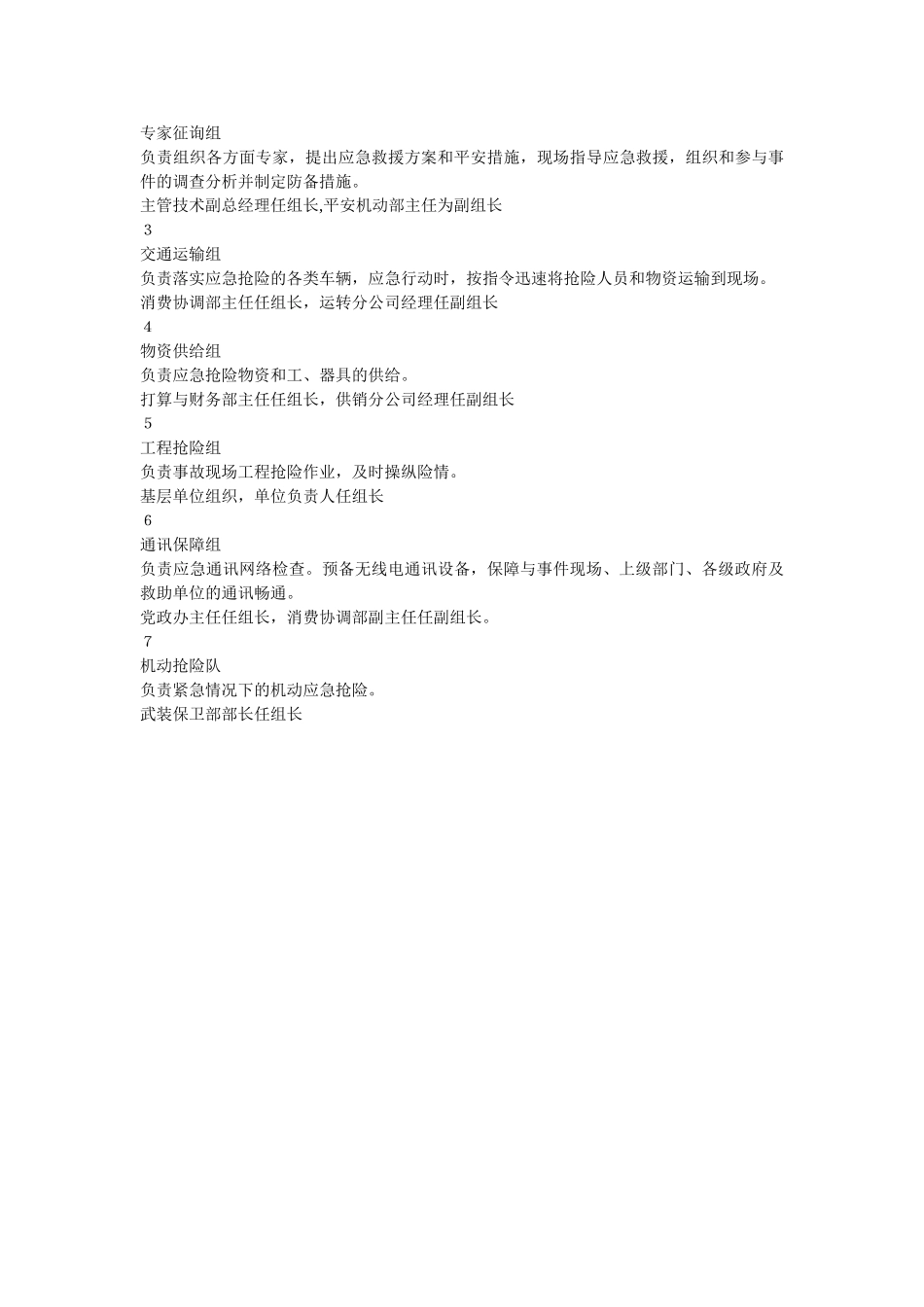 专家征询组
负责组织各方面专家，提出应急救援方案和平安措施，现场指导应急救援，组织和参与事件的调查分析并制定防备措施。
主管技术副总经理任组长,平安机动部主任为副组长
3
交通运输组
负责落实应急抢险的各类车辆，应急行动时，按指令迅速将抢险人员和物资运输到现场。
消费协调部主任任组长，运转分公司经理任副组长
4
物资供给组
负责应急抢险物资和工、器具的供给。
打算与财务部主任任组长，供销分公司经理任副组长
5
工程抢险组
负责事故现场工程抢险作业，及时操纵险情。
基层单位组织，单位负责人任组长
6
通讯保障组
负责应急通讯网络检查。预备无线电通讯设备，保障与事件现场、上级部门、各级政府及救助单位的通讯畅通。
党政办主任任组长，消费协调部副主任任副组长。
7
机动抢险队
负责紧急情况下的机动应急抢险。
武装保卫部部长任组长